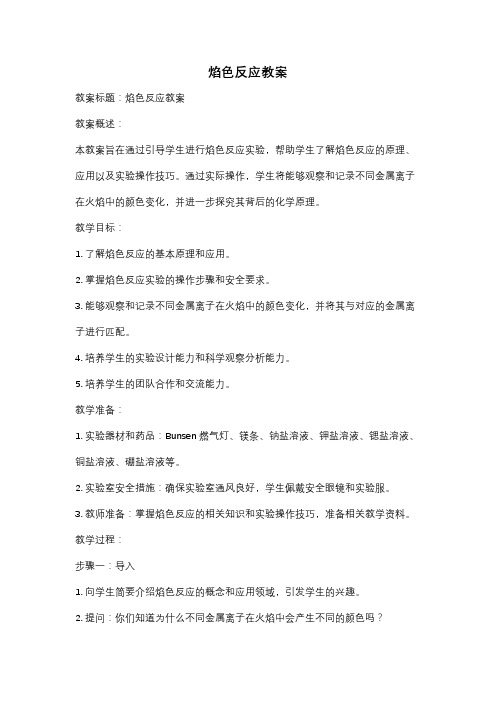 焰色反应教案

教案标题：焰色反应教案

教案概述：

本教案旨在通过引导学生进行焰色反应实验，帮助学生了解焰色反应的原理、应用以及实验操作技巧。通过实际操作，学生将能够观察和记录不同金属离子在火焰中的颜色变化，并进一步探究其背后的化学原理。

教学目标：

1. 了解焰色反应的基本原理和应用。

2. 掌握焰色反应实验的操作步骤和安全要求。

3. 能够观察和记录不同金属离子在火焰中的颜色变化，并将其与对应的金属离子进行匹配。

4. 培养学生的实验设计能力和科学观察分析能力。

5. 培养学生的团队合作和交流能力。

教学准备：

1. 实验器材和药品：Bunsen 燃气灯、镁条、钠盐溶液、钾盐溶液、锶盐溶液、铜盐溶液、硼盐溶液等。

2. 实验室安全措施：确保实验室通风良好，学生佩戴安全眼镜和实验服。

3. 教师准备：掌握焰色反应的相关知识和实验操作技巧，准备相关教学资料。

教学过程：

步骤一：导入

1. 向学生简要介绍焰色反应的概念和应用领域，引发学生的兴趣。

2. 提问：你们知道为什么不同金属离子在火焰中会产生不同的颜色吗？